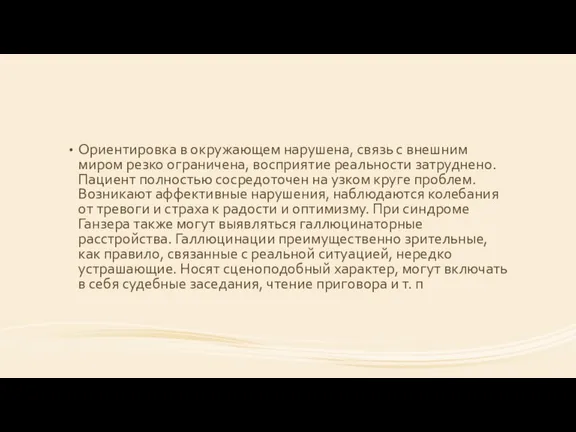 • Ориентировка в окружающем нарушена, связь с внешним миром резко ограничена, восприятие реальности затруднено. Пациент полностью сосредоточен на узком круге проблем. Возникают аффективные нарушения, наблюдаются колебания от тревоги и страха к радости и оптимизму. При синдроме Ганзера также могут выявляться галлюцинаторные расстройства. Галлюцинации преимущественно зрительные, как правило, связанные с реальной ситуацией, нередко устрашающие. Носят сценоподобный характер, могут включать в себя судебные заседания, чтение приговора и т. п